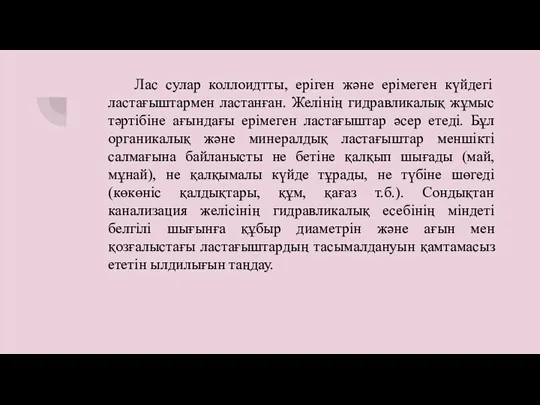 Лас сулар коллоидтты, еріген және ерімеген күйдегі ластағыштармен ластанған. Желінің гидравликалық жұмыс тәртібіне ағындағы ерімеген ластағыштар әсер етеді. Бұл органикалық және минералдық ластағыштар меншікті салмағына байланысты не бетіне қалқып шығады (май, мұнай), не қалқымалы күйде тұрады, не түбіне шөгеді (көкөніс қалдықтары, құм, қағаз т.б.). Сондықтан канализация желісінің гидравликалық есебінің міндеті белгілі шығынға құбыр диаметрін және ағын мен қозғалыстағы ластағыштардың тасымалдануын қамтамасыз ететін ылдилығын таңдау.